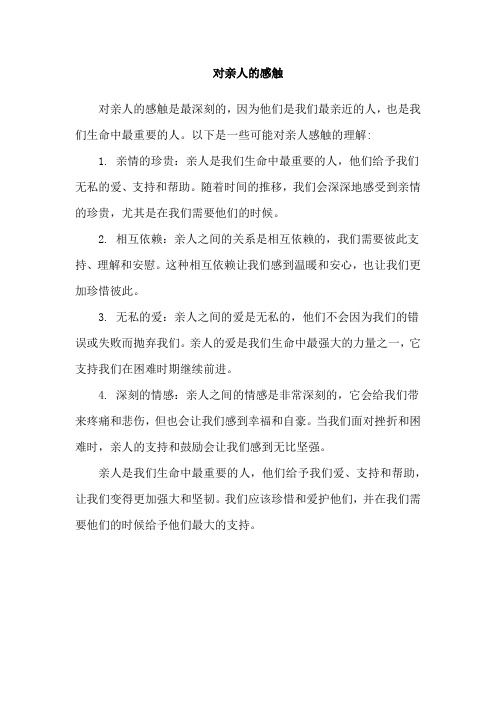 对亲人的感触

对亲人的感触是最深刻的，因为他们是我们最亲近的人，也是我们生命中最重要的人。以下是一些可能对亲人感触的理解：

1. 亲情的珍贵：亲人是我们生命中最重要的人，他们给予我们无私的爱、支持和帮助。随着时间的推移，我们会深深地感受到亲情的珍贵，尤其是在我们需要他们的时候。

2. 相互依赖：亲人之间的关系是相互依赖的，我们需要彼此支持、理解和安慰。这种相互依赖让我们感到温暖和安心，也让我们更加珍惜彼此。

3. 无私的爱：亲人之间的爱是无私的，他们不会因为我们的错误或失败而抛弃我们。亲人的爱是我们生命中最强大的力量之一，它支持我们在困难时期继续前进。

4. 深刻的情感：亲人之间的情感是非常深刻的，它会给我们带来疼痛和悲伤，但也会让我们感到幸福和自豪。当我们面对挫折和困难时，亲人的支持和鼓励会让我们感到无比坚强。

亲人是我们生命中最重要的人，他们给予我们爱、支持和帮助，让我们变得更加强大和坚韧。我们应该珍惜和爱护他们，并在我们需要他们的时候给予他们最大的支持。